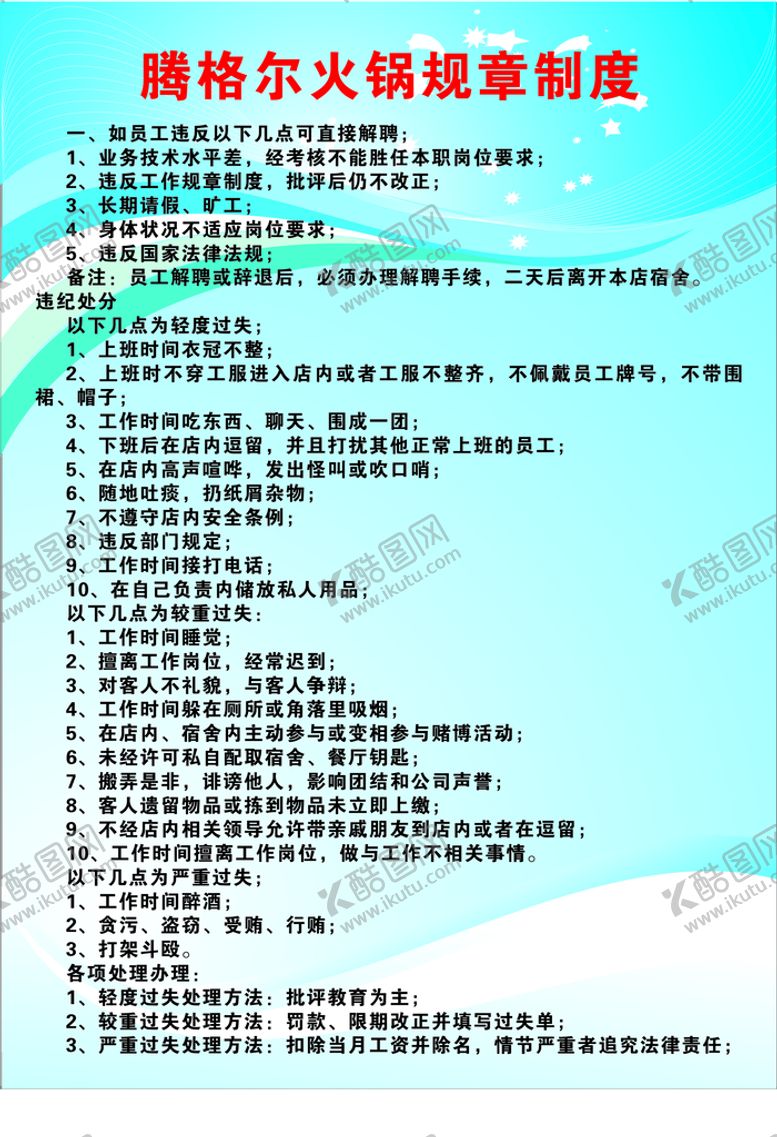 腾格尔火锅规章制度

一、如员工违反以下几点可直接解聘；
1、业务技术水平差，经考核不能胜任本职岗位要求；
2、违反工作规章制度，批评后仍不改正；
3、长期请假、旷工；
4、身体状况不适应岗位要求；
5、违反国家法律法规；
备注：员工解聘或辞退后，必须办理解聘手续，二天后离开本店宿舍。

违纪处分
以下几点为轻度过失；
1、上班时间衣冠不整；
2、上班时不穿工服进入店内或者工服不整齐，不佩戴员工牌号，不带围裙、帽子；
3、工作时间吃东西、聊天、围成一团；
4、下班后在店内逗留，并且打扰其他正常上班的员工；
5、在店内高声喧哗，发出怪叫或吹口哨；
6、随地吐痰，扔纸屑杂物；
7、不遵守店内安全条例；
8、违反部门规定；
9、工作时间接打电话；
10、在自己负责内储放私人用品；
以下几点为较重过失：
1、工作时间睡觉；
2、擅离工作岗位，经常迟到；
3、对客人不礼貌，与客人争辩；
4、工作时间躲在厕所或角落里吸烟；
5、在店内、宿舍内主动参与或变相参与赌博活动；
6、未经许可私自配取宿舍、餐厅钥匙；
7、搬弄是非，诽谤他人，影响团结和公司声誉；
8、客人遗留物品或拣到物品未立即上缴；
9、不经店内相关领导允许带亲戚朋友到店内或者在逗留；
10、工作时间擅离工作岗位，做与工作不相关事情。
以下几点为严重过失；
1、工作时间醉酒；
2、贪污、盗窃、受贿、行贿；
3、打架斗殴。
各项处理办理：
1、轻度过失处理方法：批评教育为主；
2、较重过失处理方法：罚款、限期改正并填写过失单；
3、严重过失处理方法：扣除当月工资并除名，情节严重者追究法律责任；

酷图网 www.ikutu.com